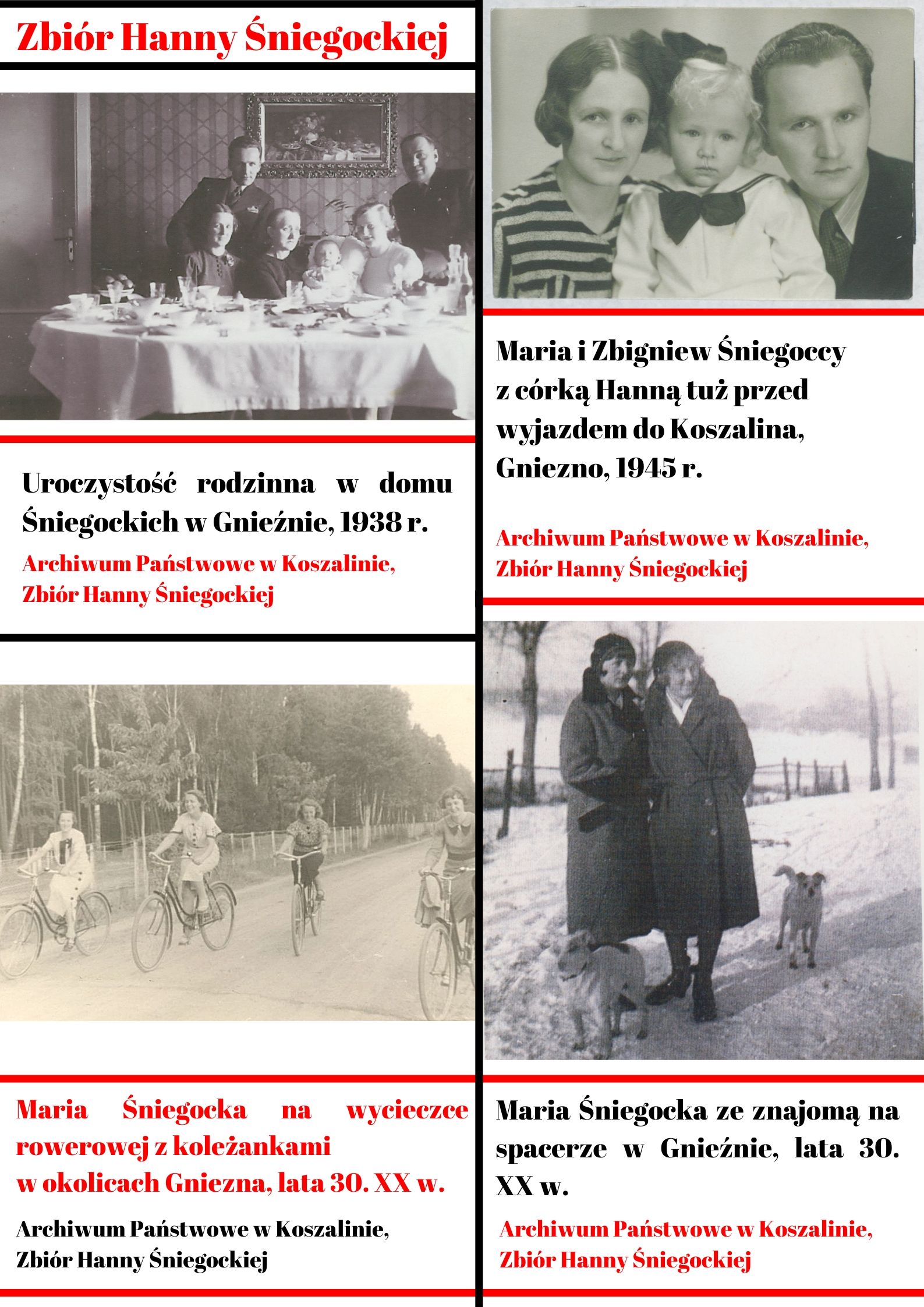 Zbiór Hanny Śniegockiej

Uroczystość rodzinna w domu Śniegockich w Gnieźnie, 1938 r.

Archiwum Państwowe w Koszalinie,
Zbiór Hanny Śniegockiej

Maria Śniegocka na wycieczce rowerowej z koleżankami w okolicach Gniezna, lata 30. XX w.

Archiwum Państwowe w Koszalinie,
Zbiór Hanny Śniegockiej

Maria i Zbigniew Śniegoccy z córką Hanną tuż przed wyjazdem do Koszalina, Gniezno, 1945 r.

Archiwum Państwowe w Koszalinie,
Zbiór Hanny Śniegockiej

Maria Śniegocka ze znajomą na spacerze w Gnieźnie, lata 30. XX w.

Archiwum Państwowe w Koszalinie,
Zbiór Hanny Śniegockiej